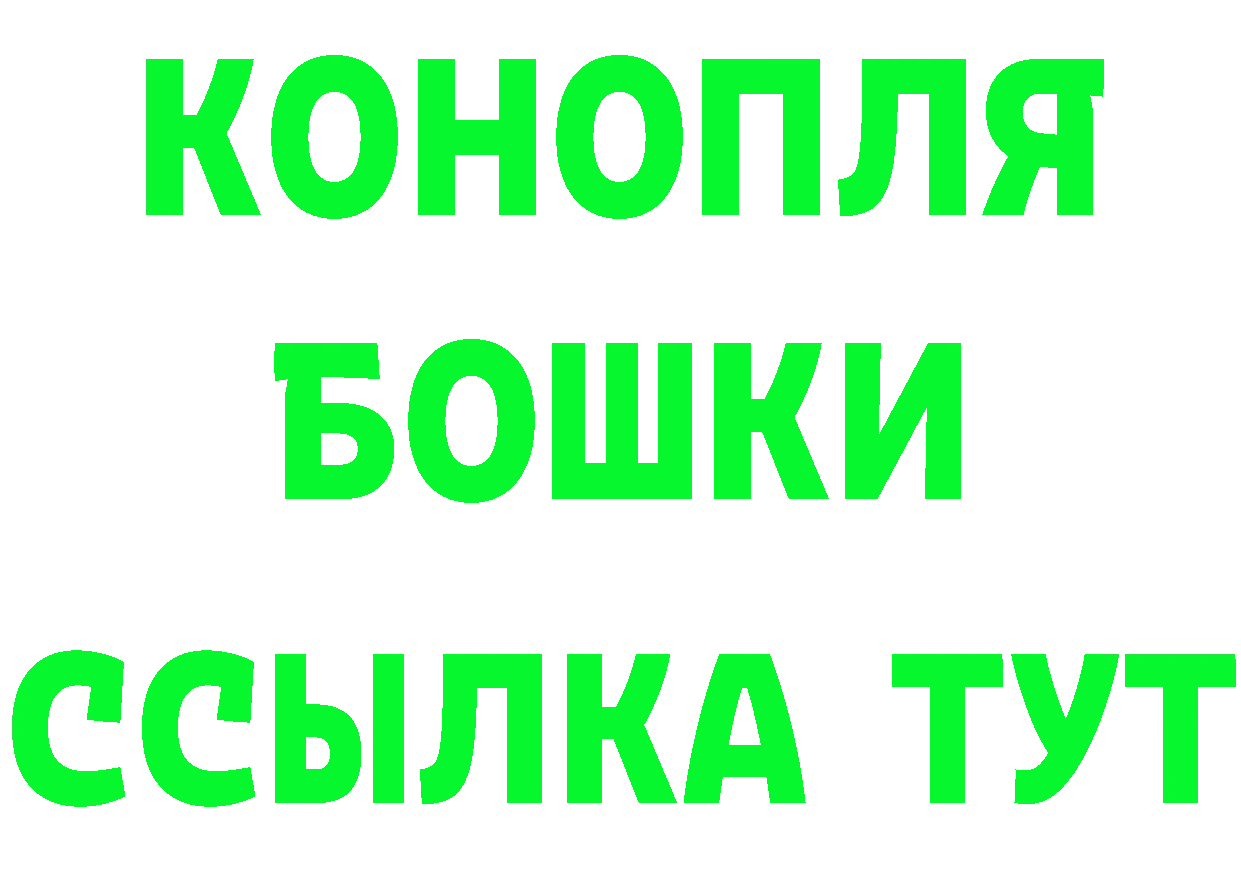 КОНОПЛЯ
БОШКИ
ССЫЛКА ТУТ